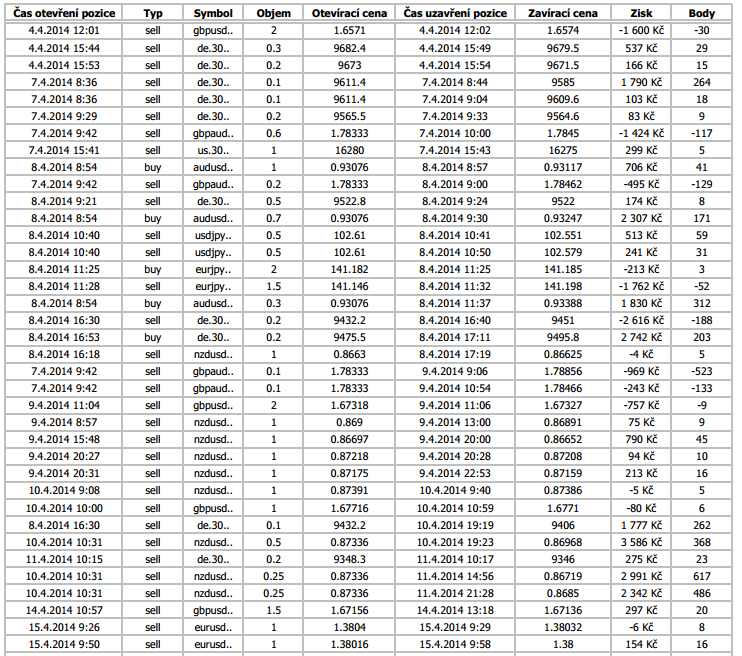 | Čas otevření pozice | Typ | Symbol | Objem | Otevírací cena | Čas uzavření pozice | Zavírací cena | Zisk | Body |
|---|---|---|---|---|---|---|---|---|
| 4.4.2014 12:01 | sell | gbpusd.. | 2 | 1.6571 | 4.4.2014 12:02 | 1.6574 | -1 600 Kč | -30 |
| 4.4.2014 15:44 | sell | de.30.. | 0.3 | 9682.4 | 4.4.2014 15:49 | 9679.5 | 537 Kč | 29 |
| 4.4.2014 15:53 | sell | de.30.. | 0.2 | 9673 | 4.4.2014 15:54 | 9671.5 | 166 Kč | 15 |
| 7.4.2014 8:36 | sell | de.30.. | 0.1 | 9611.4 | 7.4.2014 8:44 | 9585 | 1 790 Kč | 264 |
| 7.4.2014 8:36 | sell | de.30.. | 0.1 | 9611.4 | 7.4.2014 9:04 | 9609.6 | 103 Kč | 18 |
| 7.4.2014 9:29 | sell | de.30.. | 0.2 | 9565.5 | 7.4.2014 9:33 | 9564.6 | 83 Kč | 9 |
| 7.4.2014 9:42 | sell | gbpaud.. | 0.6 | 1.78333 | 7.4.2014 10:00 | 1.7845 | -1 424 Kč | -117 |
| 7.4.2014 15:41 | sell | us.30.. | 1 | 16280 | 7.4.2014 15:43 | 16275 | 299 Kč | 5 |
| 8.4.2014 8:54 | buy | audusd.. | 1 | 0.93076 | 8.4.2014 8:57 | 0.93117 | 706 Kč | 41 |
| 7.4.2014 9:42 | sell | gbpaud.. | 0.2 | 1.78333 | 8.4.2014 9:00 | 1.78462 | -495 Kč | -129 |
| 8.4.2014 9:21 | sell | de.30.. | 0.5 | 9522.8 | 8.4.2014 9:24 | 9522 | 174 Kč | 8 |
| 8.4.2014 8:54 | buy | audusd.. | 0.7 | 0.93076 | 8.4.2014 9:30 | 0.93247 | 2 307 Kč | 171 |
| 8.4.2014 10:40 | sell | usdjpy.. | 0.5 | 102.61 | 8.4.2014 10:41 | 102.551 | 513 Kč | 59 |
| 8.4.2014 10:40 | sell | usdjpy.. | 0.5 | 102.61 | 8.4.2014 10:50 | 102.579 | 241 Kč | 31 |
| 8.4.2014 11:25 | buy | eurjpy.. | 2 | 141.182 | 8.4.2014 11:25 | 141.185 | -213 Kč | 3 |
| 8.4.2014 11:28 | sell | eurjpy.. | 1.5 | 141.146 | 8.4.2014 11:32 | 141.198 | -1 762 Kč | -52 |
| 8.4.2014 8:54 | buy | audusd.. | 0.3 | 0.93076 | 8.4.2014 11:37 | 0.93388 | 1 830 Kč | 312 |
| 8.4.2014 16:30 | sell | de.30.. | 0.2 | 9432.2 | 8.4.2014 16:40 | 9451 | -2 616 Kč | -188 |
| 8.4.2014 16:53 | buy | de.30.. | 0.2 | 9475.5 | 8.4.2014 17:11 | 9495.8 | 2 742 Kč | 203 |
| 8.4.2014 16:18 | sell | nzdusd.. | 1 | 0.8663 | 8.4.2014 17:19 | 0.86625 | -4 Kč | 5 |
| 7.4.2014 9:42 | sell | gbpaud.. | 0.1 | 1.78333 | 9.4.2014 9:06 | 1.78856 | -969 Kč | -523 |
| 7.4.2014 9:42 | sell | gbpaud.. | 0.1 | 1.78333 | 9.4.2014 10:54 | 1.78466 | -243 Kč | -133 |
| 9.4.2014 11:04 | sell | gbpusd.. | 2 | 1.67318 | 9.4.2014 11:06 | 1.67327 | -757 Kč | -9 |
| 9.4.2014 8:57 | sell | nzdusd.. | 1 | 0.869 | 9.4.2014 13:00 | 0.86891 | 75 Kč | 9 |
| 9.4.2014 15:48 | sell | nzdusd.. | 1 | 0.86697 | 9.4.2014 20:00 | 0.86652 | 790 Kč | 45 |
| 9.4.2014 20:27 | sell | nzdusd.. | 1 | 0.87218 | 9.4.2014 20:28 | 0.87208 | 94 Kč | 10 |
| 9.4.2014 20:31 | sell | nzdusd.. | 1 | 0.87175 | 9.4.2014 22:53 | 0.87159 | 213 Kč | 16 |
| 10.4.2014 9:08 | sell | nzdusd.. | 1 | 0.87391 | 10.4.2014 9:40 | 0.87386 | -5 Kč | 5 |
| 10.4.2014 10:00 | sell | gbpusd.. | 1 | 1.67716 | 10.4.2014 10:59 | 1.6771 | -80 Kč | 6 |
| 8.4.2014 16:30 | sell | de.30.. | 0.1 | 9432.2 | 10.4.2014 19:19 | 9406 | 1 777 Kč | 262 |
| 10.4.2014 10:31 | sell | nzdusd.. | 0.5 | 0.87336 | 10.4.2014 19:23 | 0.86968 | 3 586 Kč | 368 |
| 11.4.2014 10:15 | sell | de.30.. | 0.2 | 9348.3 | 11.4.2014 10:17 | 9346 | 275 Kč | 23 |
| 10.4.2014 10:31 | sell | nzdusd.. | 0.25 | 0.87336 | 11.4.2014 14:56 | 0.86719 | 2 991 Kč | 617 |
| 10.4.2014 10:31 | sell | nzdusd.. | 0.25 | 0.87336 | 11.4.2014 21:28 | 0.8685 | 2 342 Kč | 486 |
| 14.4.2014 10:57 | sell | gbpusd.. | 1.5 | 1.67156 | 14.4.2014 13:18 | 1.67136 | 297 Kč | 20 |
| 15.4.2014 9:26 | sell | eurusd.. | 1 | 1.3804 | 15.4.2014 9:29 | 1.38032 | -6 Kč | 8 |
| 15.4.2014 9:50 | sell | eurusd.. | 1 | 1.38016 | 15.4.2014 9:58 | 1.38 | 154 Kč | 16 |